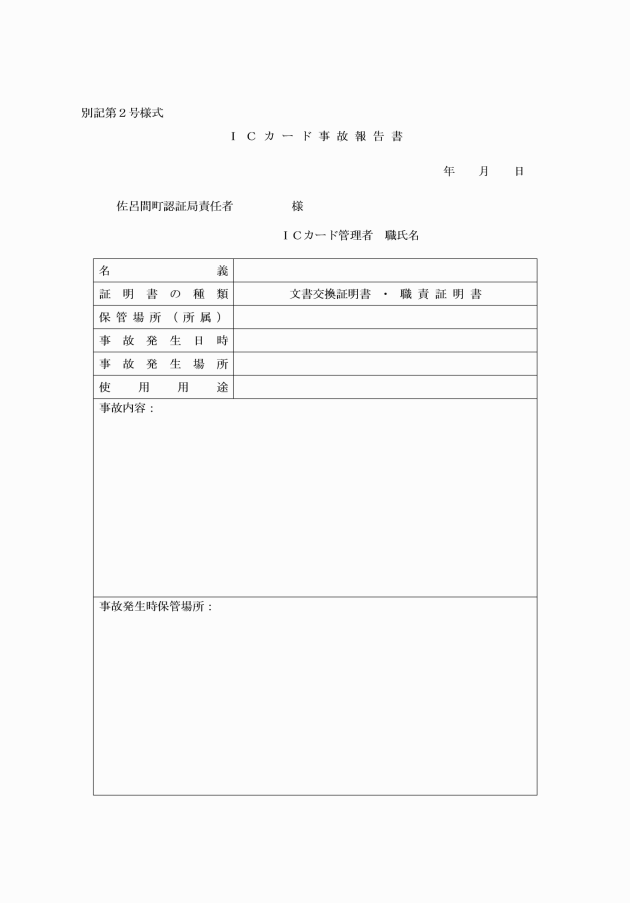 別記第２号様式

ＩＣカード事故報告書

年　月　日

佐呂間町認証局責任者　　様

ＩＣカード管理者　職氏名

| 名義 | |
|---|---|
| 証明書の種類 | 文書交換証明書　・　職責証明書 |
| 保管場所（所属） | |
| 事故発生日時 | |
| 事故発生場所 | |
| 使用用途 | |

事故内容：

事故発生時保管場所：